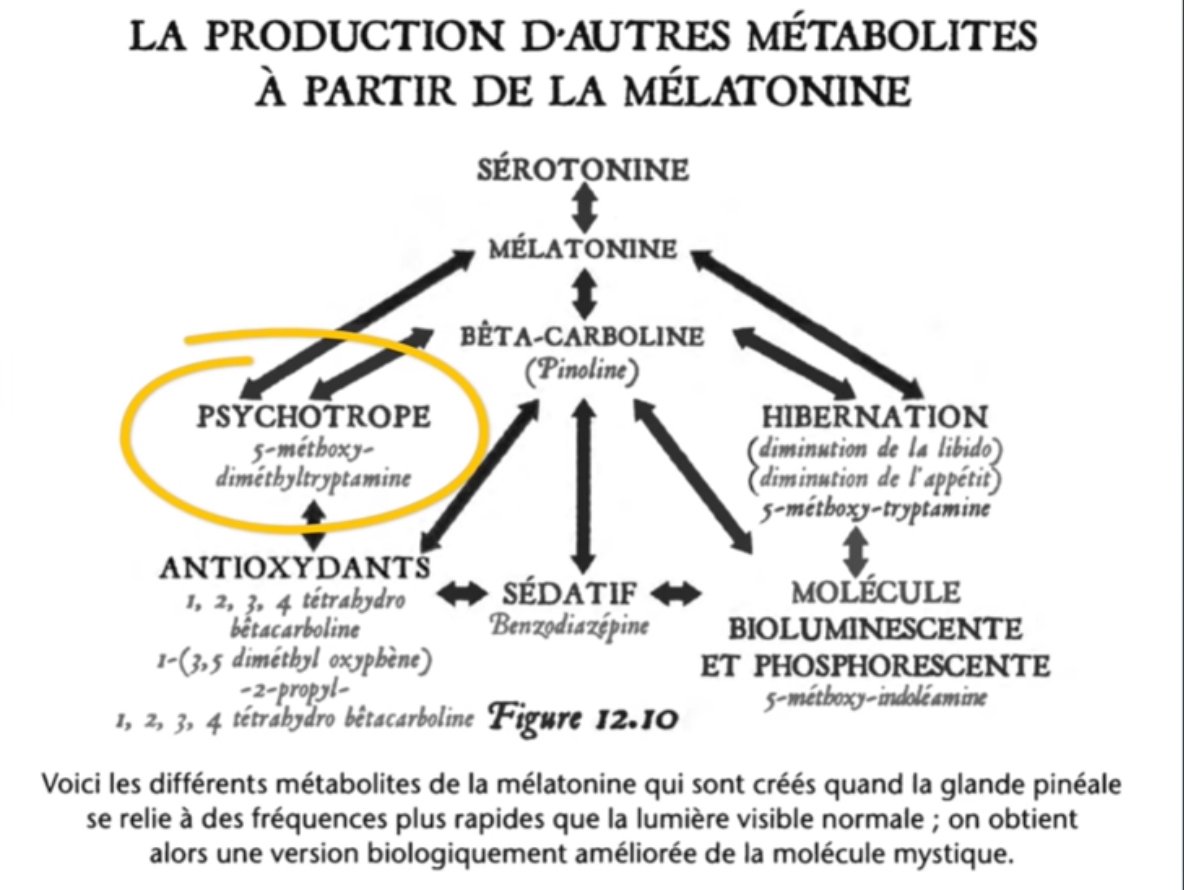 LA PRODUCTION D'AUTRES MÉTABOLITES À PARTIR DE LA MÉLATONINE

SÉROTONINE

MÉLATONINE

BÊTA-CARBOLINE
(Pinoline)

PSYCHOTROPE
5-méthoxy-diméthyltryptamine

HIBERNATION
(diminution de la libido)
(diminution de l'appétit)
5-méthoxy-tryptamine

ANTIOXYDANTS
1, 2, 3, 4 tétrahydro bêtacarboline
1-(3,5 diméthyl oxyphène)
-2-propyl-
1, 2, 3, 4 tétrahydro bêtacarboline

SÉDATIF
Benzodiazépine

MOLÉCULE
BIOLUMINESCENTE
ET PHOSPHORESCENTE
5-méthoxy-indoléamine

Figure 12.10

Voici les différents métabolites de la mélatonine qui sont créés quand la glande pinéale se relie à des fréquences plus rapides que la lumière visible normale ; on obtient alors une version biologiquement améliorée de la molécule mystique.